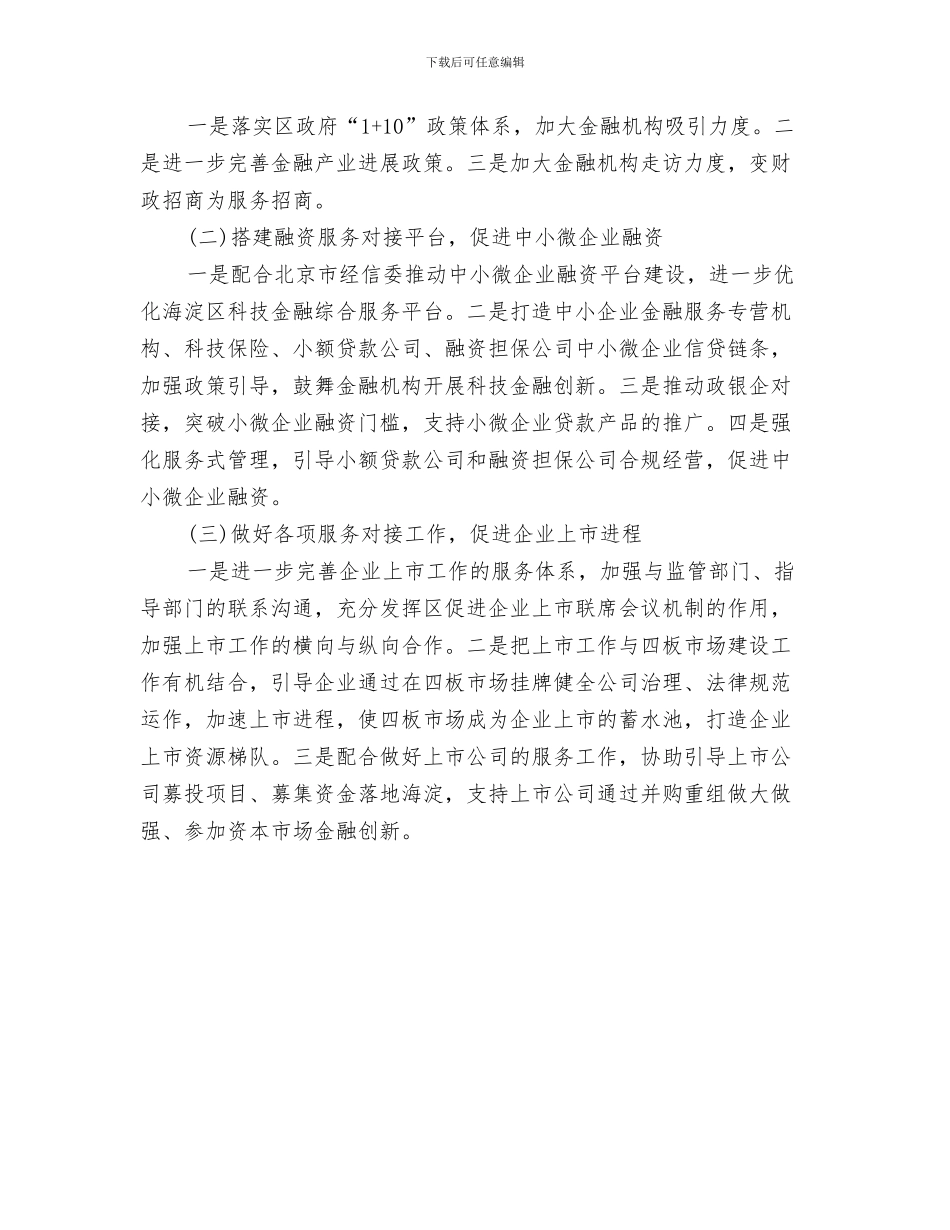 下载后可任意编辑

一是落实区政府“1+10”政策体系，加大金融机构吸引力度。二是进一步完善金融产业进展政策。三是加大金融机构走访力度，变财政招商为服务招商。

(二)搭建融资服务对接平台，促进中小微企业融资

一是配合北京市经信委推动中小微企业融资平台建设，进一步优化海淀区科技金融综合服务平台。二是打造中小企业金融服务专营机构、科技保险、小额贷款公司、融资担保公司中小微企业信贷链条，加强政策引导，鼓舞金融机构开展科技金融创新。三是推动政银企对接，突破小微企业融资门槛，支持小微企业贷款产品的推广。四是强化服务式管理，引导小额贷款公司和融资担保公司合规经营，促进中小微企业融资。

(三)做好各项服务对接工作，促进企业上市进程

一是进一步完善企业上市工作的服务体系，加强与监管部门、指导部门的联系沟通，充分发挥区促进企业上市联席会议机制的作用，加强上市工作的横向与纵向合作。二是把上市工作与四板市场建设工作有机结合，引导企业通过在四板市场挂牌健全公司治理、法律规范运作，加速上市进程，使四板市场成为企业上市的蓄水池，打造企业上市资源梯队。三是配合做好上市公司的服务工作，协助引导上市公司募投项目、募集资金落地海淀，支持上市公司通过并购重组做大做强、参加资本市场金融创新。